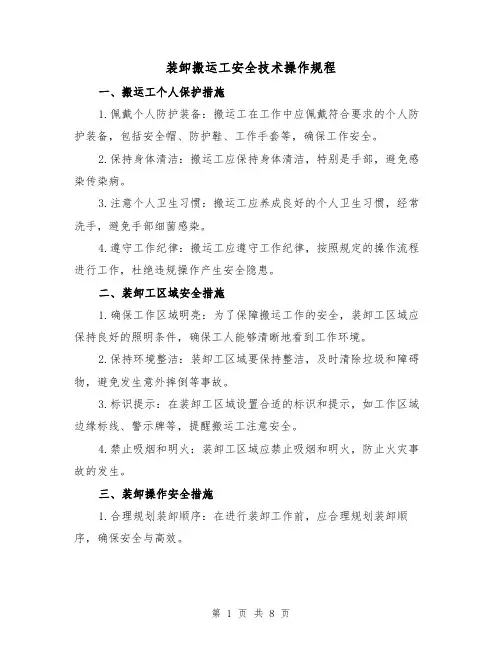 装卸搬运工安全技术操作规程

一、搬运工个人保护措施

1.佩戴个人防护装备：搬运工在工作中应佩戴符合要求的个人防护装备，包括安全帽、防护鞋、工作手套等，确保工作安全。

2.保持身体清洁：搬运工应保持身体清洁，特别是手部，避免感染传染病。

3.注意个人卫生习惯：搬运工应养成良好的个人卫生习惯，经常洗手，避免手部细菌感染。

4.遵守工作纪律：搬运工应遵守工作纪律，按照规定的操作流程进行工作，杜绝违规操作产生安全隐患。

二、装卸工区域安全措施

1.确保工作区域明亮：为了保障搬运工作的安全，装卸工区域应保持良好的照明条件，确保工人能够清晰地看到工作环境。

2.保持环境整洁：装卸工区域要保持整洁，及时清除垃圾和障碍物，避免发生意外摔倒等事故。

3.标识提示：在装卸工区域设置合适的标识和提示，如工作区域边缘标线、警示牌等，提醒搬运工注意安全。

4.禁止吸烟和明火：装卸工区域应禁止吸烟和明火，防止火灾事故的发生。

三、装卸操作安全措施

1.合理规划装卸顺序：在进行装卸工作前，应合理规划装卸顺序，确保安全与高效。

第 1 页 共 8 页